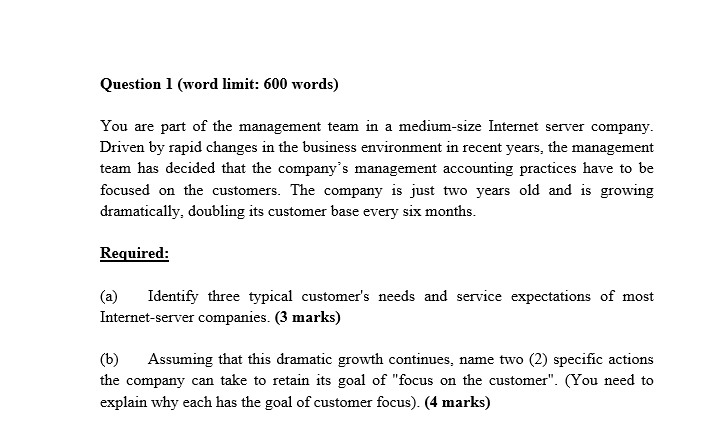 Question 1 (word limit: 600 words)

You are part of the management team in a medium-size Internet server company. Driven by rapid changes in the business environment in recent years, the management team has decided that the company's management accounting practices have to be focused on the customers. The company is just two years old and is growing dramatically, doubling its customer base every six months.

Required:

(a) Identify three typical customer's needs and service expectations of most Internet-server companies. (3 marks)

(b) Assuming that this dramatic growth continues, name two (2) specific actions the company can take to retain its goal of "focus on the customer". (You need to explain why each has the goal of customer focus). (4 marks)